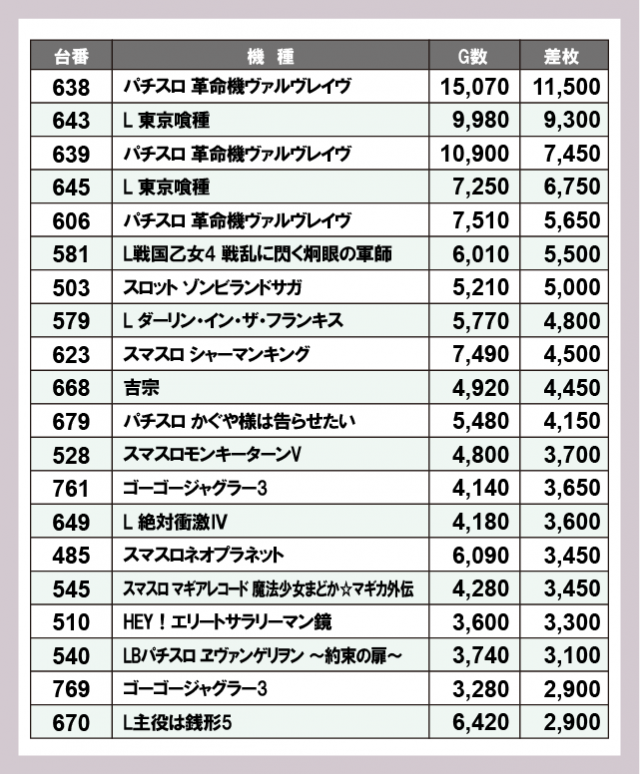 | 台番 | 機　種 | G数 | 差枚 |
|---|---|---|---|
| 638 | パチスロ 革命機ヴァルヴレイヴ | 15,070 | 11,500 |
| 643 | L 東京喰種 | 9,980 | 9,300 |
| 639 | パチスロ 革命機ヴァルヴレイヴ | 10,900 | 7,450 |
| 645 | L 東京喰種 | 7,250 | 6,750 |
| 606 | パチスロ 革命機ヴァルヴレイヴ | 7,510 | 5,650 |
| 581 | L戦国乙女4 戦乱に閃く炯眼の軍師 | 6,010 | 5,500 |
| 503 | スロット ゾンビランドサガ | 5,210 | 5,000 |
| 579 | L ダーリン・イン・ザ・フランキス | 5,770 | 4,800 |
| 623 | スマスロ シャーマンキング | 7,490 | 4,500 |
| 668 | 吉宗 | 4,920 | 4,450 |
| 679 | パチスロ かぐや様は告らせたい | 5,480 | 4,150 |
| 528 | スマスロモンキーターンV | 4,800 | 3,700 |
| 761 | ゴーゴージャグラー3 | 4,140 | 3,650 |
| 649 | L 絶対衝激IV | 4,180 | 3,600 |
| 485 | スマスロネオプラネット | 6,090 | 3,450 |
| 545 | スマスロ マギアレコード 魔法少女まどか☆マギカ外伝 | 4,280 | 3,450 |
| 510 | HEY！エリートサラリーマン鏡 | 3,600 | 3,300 |
| 540 | LBパチスロ ヱヴァンゲリヲン ～約束の扉～ | 3,740 | 3,100 |
| 769 | ゴーゴージャグラー3 | 3,280 | 2,900 |
| 670 | L主役は銭形5 | 6,420 | 2,900 |